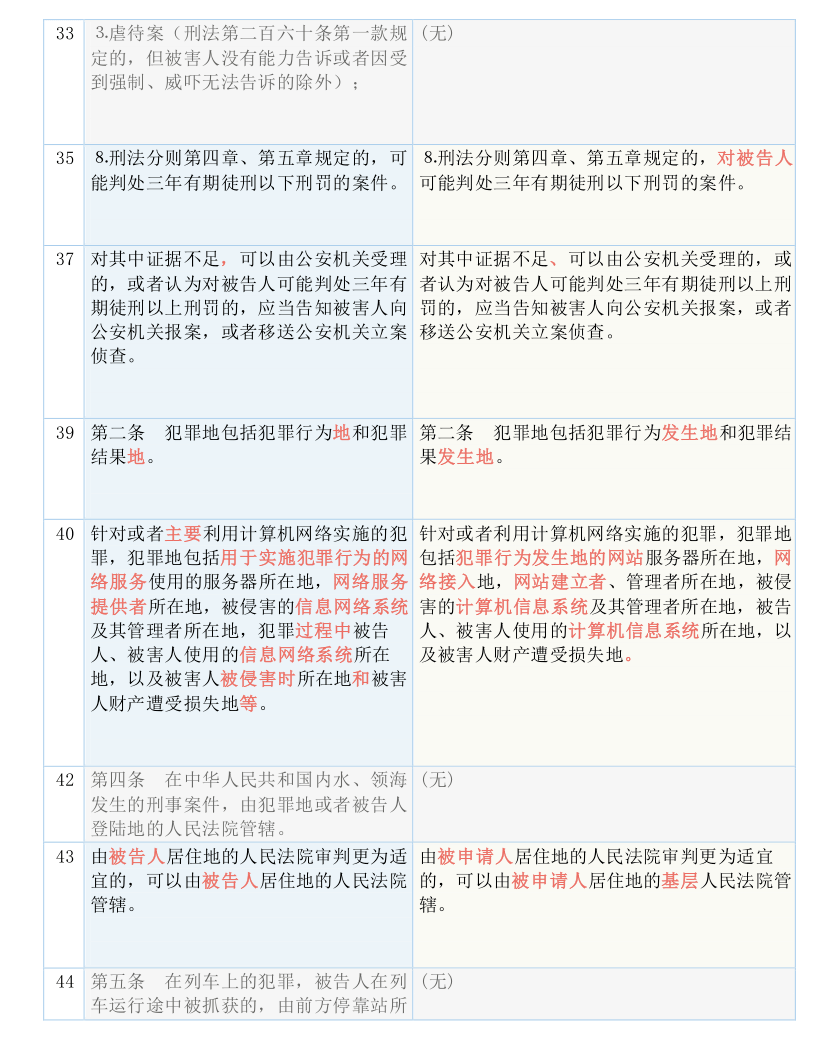 | 33 | 3.虐待案（刑法第二百六十条第一款规定的，但被害人没有能力告诉或者因受到强制、威吓无法告诉的除外）； | （无） |
|---|---|---|
| 35 | 8.刑法分则第四章、第五章规定的，可能判处三年有期徒刑以下刑罚的案件。 | 8.刑法分则第四章、第五章规定的，对被告人可能判处三年有期徒刑以下刑罚的案件。 |
| 37 | 对其中证据不足，可以由公安机关受理的，或者认为对被告人可能判处三年有期徒刑以上刑罚的，应当告知被害人向公安机关报案，或者移送公安机关立案侦查。 | 对其中证据不足、可以由公安机关受理的，或者认为对被告人可能判处三年有期徒刑以上刑罚的，应当告知被害人向公安机关报案，或者移送公安机关立案侦查。 |
| 39 | 第二条　犯罪地包括犯罪行为地和犯罪结果地。 | 第二条　犯罪地包括犯罪行为发生地和犯罪结果发生地。 |
| 40 | 针对或者主要利用计算机网络实施的犯罪，犯罪地包括用于实施犯罪行为的网络服务使用的服务器所在地，网络服务提供者所在地，被侵害的信息网络系统及其管理者所在地，犯罪过程中被告人、被害人使用的信息网络系统所在地，以及被害人被侵害时所在地和被害人财产遭受损失地等。 | 针对或者利用计算机网络实施的犯罪，犯罪地包括犯罪行为发生地的网站服务器所在地，网络接入地，网站建立者、管理者所在地，被侵害的计算机信息系统及其管理者所在地，被告人、被害人使用的计算机信息系统所在地，以及被害人财产遭受损失地。 |
| 42 | 第四条　在中华人民共和国内水、领海发生的刑事案件，由犯罪地或者被告人登陆地的人民法院管辖。 | （无） |
| 43 | 由被告人居住地的人民法院审判更为适宜的，可以由被告人居住地的人民法院管辖。 | 由被申请人居住地的人民法院审判更为适宜的，可以由被申请人居住地的基层人民法院管辖。 |
| 44 | 第五条　在列车上的犯罪，被告人在列车运行途中被抓获的，由前方停靠站所 | （无） |